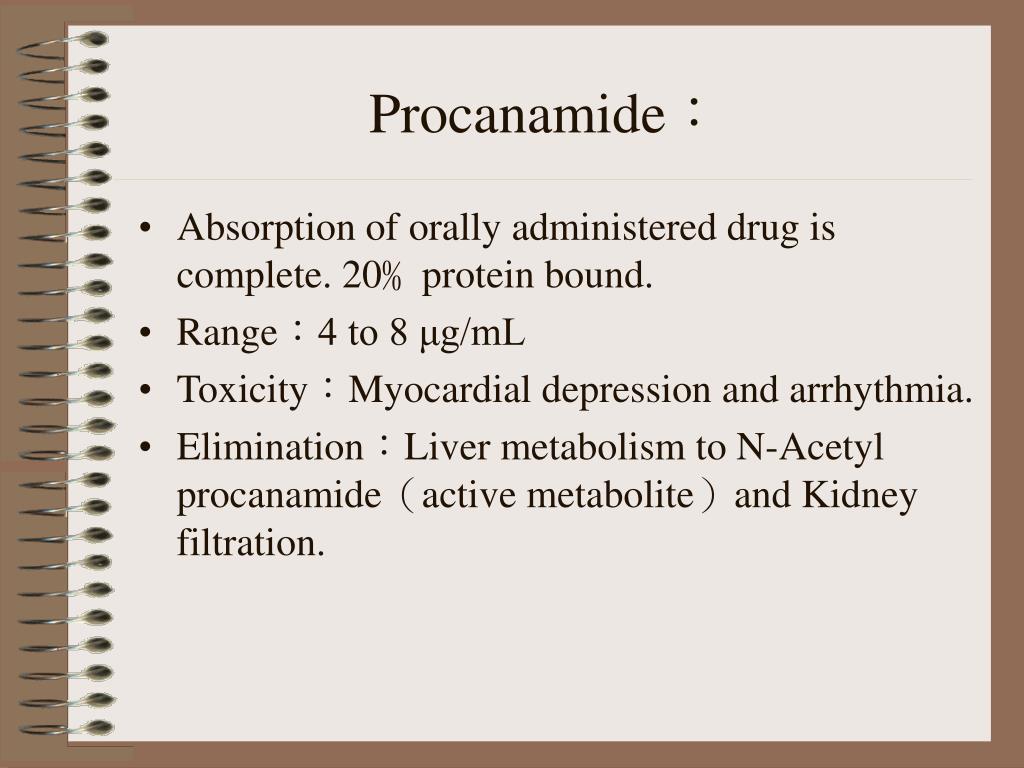 Procanamide：

• Absorption of orally administered drug is complete. 20% protein bound.
• Range：4 to 8 μg/mL
• Toxicity：Myocardial depression and arrhythmia.
• Elimination：Liver metabolism to N-Acetyl procanamide（active metabolite）and Kidney filtration.